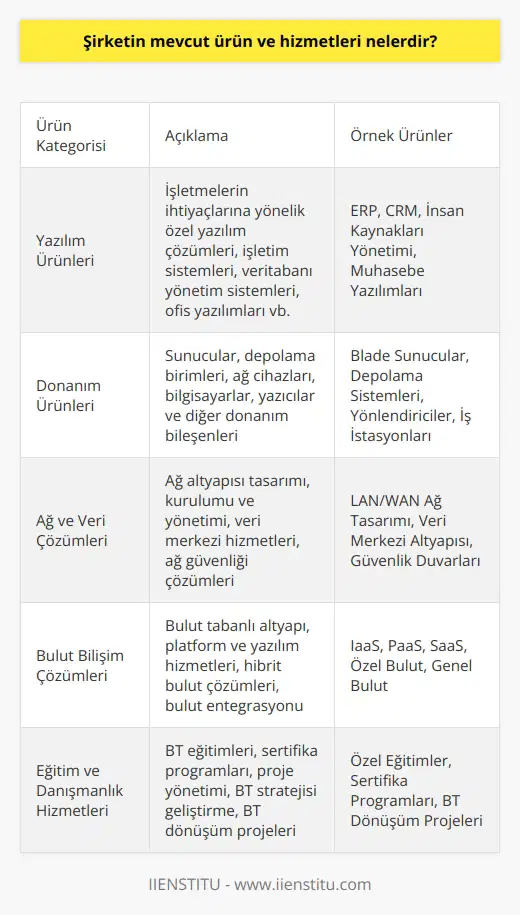 Şirketin mevcut ürün ve hizmetleri nelerdir?

| Ürün Kategorisi | Açıklama | Örnek Ürünler |
|---|---|---|
| Yazılım Ürünleri | İşletmelerin ihtiyaçlarına yönelik özel yazılım çözümleri, işletim sistemleri, veritabanı yönetim sistemleri, ofis yazılımları vb. | ERP, CRM, İnsan Kaynakları Yönetimi, Muhasebe Yazılımları |
| Donanım Ürünleri | Sunucular, depolama birimleri, ağ cihazları, bilgisayarlar, yazıcılar ve diğer donanım bileşenleri | Blade Sunucular, Depolama Sistemleri, Yönlendiriciler, İş İstasyonları |
| Ağ ve Veri Çözümleri | Ağ altyapısı tasarımı, kurulumu ve yönetimi, veri merkezi hizmetleri, ağ güvenliği çözümleri | LAN/WAN Ağ Tasarımı, Veri Merkezi Altyapısı, Güvenlik Duvarları |
| Bulut Bilişim Çözümleri | Bulut tabanlı altyapı, platform ve yazılım hizmetleri, hibrit bulut çözümleri, bulut entegrasyonu | IaaS, PaaS, SaaS, Özel Bulut, Genel Bulut |
| Eğitim ve Danışmanlık Hizmetleri | BT eğitimleri, sertifika programları, proje yönetimi, BT stratejisi geliştirme, BT dönüşüm projeleri | Özel Eğitimler, Sertifika Programları, BT Dönüşüm Projeleri |

IIENSTITU - www.iienstitu.com